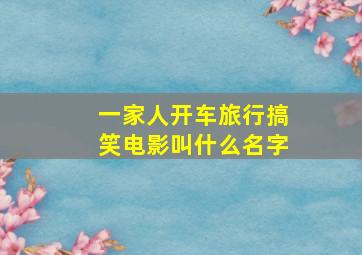 一家人开车旅行搞笑电影叫什么名字